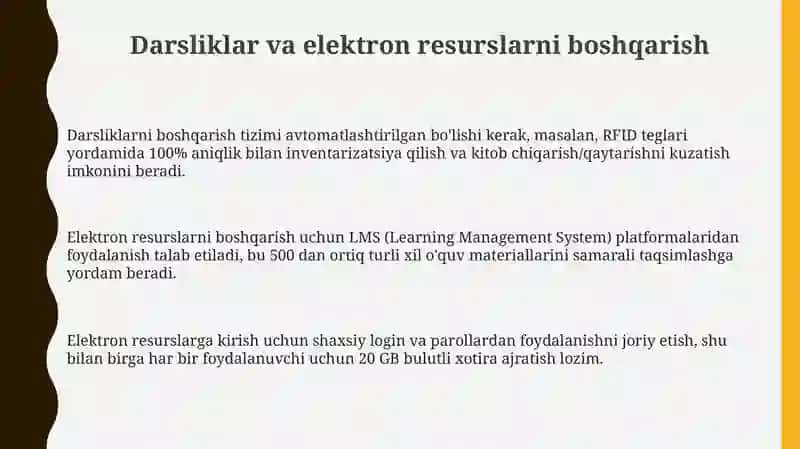 Darsliklar va elektron resurslarni boshqarish

Darsliklarni boshqarish tizimi avtomatlashtirilgan bo'lishi kerak, masalan, RFID teglari yordamida 100% aniqlik bilan inventarizatsiya qilish va kitob chiqarish/qaytarishni kuzatish imkonini beradi.

Elektron resurslarni boshqarish uchun LMS (Learning Management System) platformalaridan foydalanish talab etiladi, bu 500 dan ortiq turli xil o'quv materiallarini samarali taqsimlashga yordam beradi.

Elektron resurslarga kirish uchun shaxsiy login va parollardan foydalanishni joriy etish, shu bilan birga har bir foydalanuvchi uchun 20 GB bulutli xotira ajratish lozim.